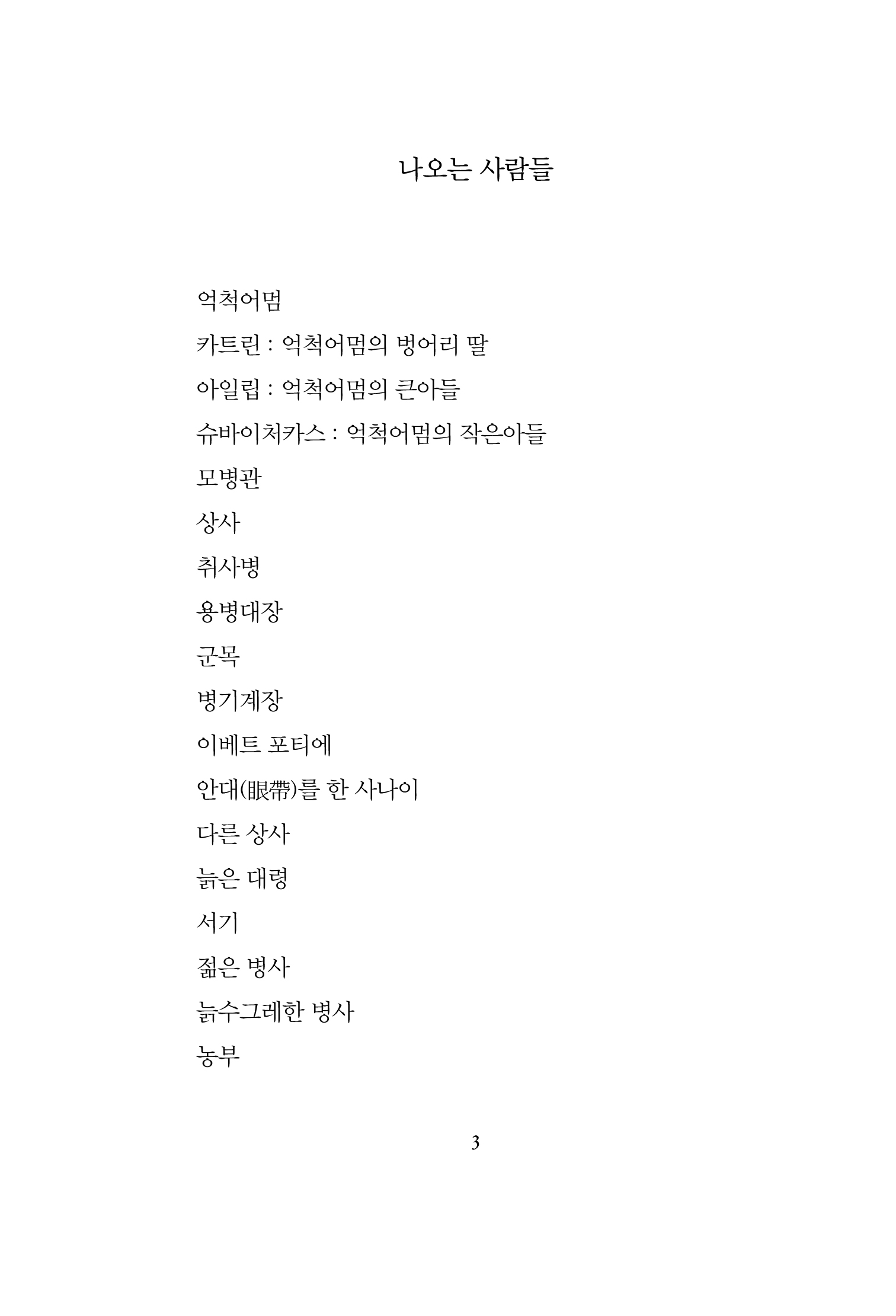 나오는 사람들

억척어멈

카트린 : 억척어멈의 벙어리 딸

아일립 : 억척어멈의 큰아들

슈바이처카스 : 억척어멈의 작은아들

모병관

상사

취사병

용병대장

군목

병기계장

이베트 포티에

안대(眼帶)를 한 사나이

다른 상사

늙은 대령

서기

젊은 병사

늙수그레한 병사

농부

3